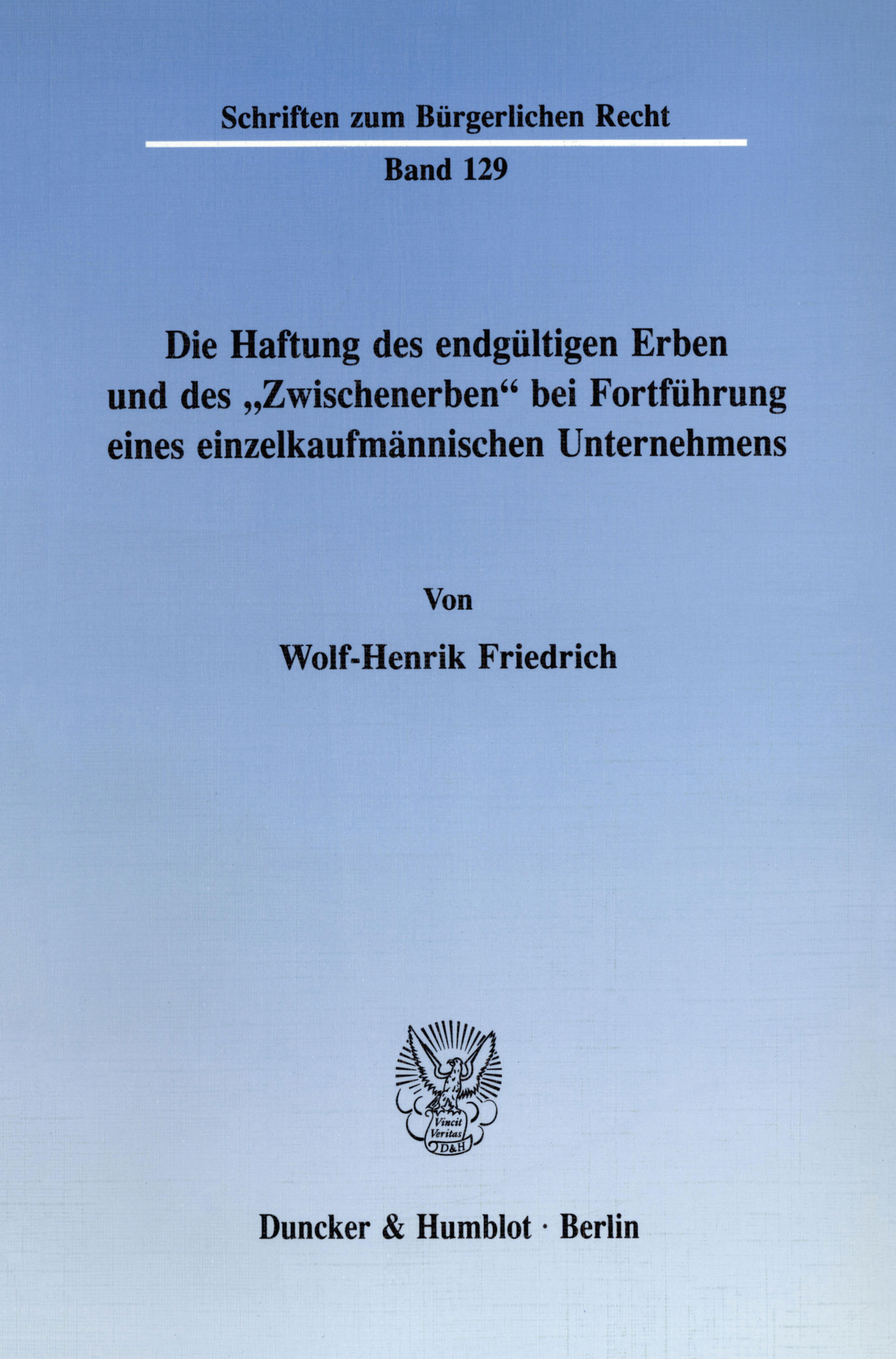 Schriften zum Bürgerlichen Recht

Band 129

Die Haftung des endgültigen Erben und des „Zwischenerben“ bei Fortführung eines einzelkaufmännischen Unternehmens

Von

Wolf-Henrik Friedrich

Vincit Veritas D&H

Duncker & Humblot · Berlin